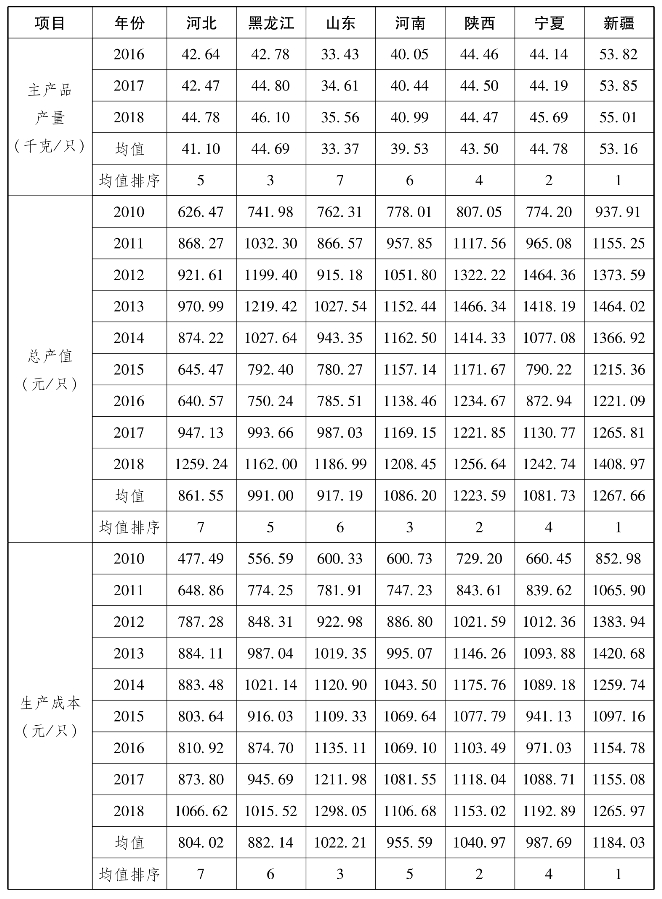 | 项目 | 年份 | 河北 | 黑龙江 | 山东 | 河南 | 陕西 | 宁夏 | 新疆 |
|---|---|---|---|---|---|---|---|---|
| 主产品产量（千克/只） | 2016 | 42.64 | 42.78 | 33.43 | 40.05 | 44.46 | 44.14 | 53.82 |
| | 2017 | 42.47 | 44.80 | 34.61 | 40.44 | 44.50 | 44.19 | 53.85 |
| | 2018 | 44.78 | 46.10 | 35.56 | 40.99 | 44.47 | 45.69 | 55.01 |
| | 均值 | 41.10 | 44.69 | 33.37 | 39.53 | 43.50 | 44.78 | 53.16 |
| | 均值排序 | 5 | 3 | 7 | 6 | 4 | 2 | 1 |
| 总产值（元/只） | 2010 | 626.47 | 741.98 | 762.31 | 778.01 | 807.05 | 774.20 | 937.91 |
| | 2011 | 868.27 | 1032.30 | 866.57 | 957.85 | 1117.56 | 965.08 | 1155.25 |
| | 2012 | 921.61 | 1199.40 | 915.18 | 1051.80 | 1322.22 | 1464.36 | 1373.59 |
| | 2013 | 970.99 | 1219.42 | 1027.54 | 1152.44 | 1466.34 | 1418.19 | 1464.02 |
| | 2014 | 874.22 | 1027.64 | 943.35 | 1162.50 | 1414.33 | 1077.08 | 1366.92 |
| | 2015 | 645.47 | 792.40 | 780.27 | 1157.14 | 1171.67 | 790.22 | 1215.36 |
| | 2016 | 640.57 | 750.24 | 785.51 | 1138.46 | 1234.67 | 872.94 | 1221.09 |
| | 2017 | 947.13 | 993.66 | 987.03 | 1169.15 | 1221.85 | 1130.77 | 1265.81 |
| | 2018 | 1259.24 | 1162.00 | 1186.99 | 1208.45 | 1256.64 | 1242.74 | 1408.97 |
| | 均值 | 861.55 | 991.00 | 917.19 | 1086.20 | 1223.59 | 1081.73 | 1267.66 |
| | 均值排序 | 7 | 5 | 6 | 3 | 2 | 4 | 1 |
| 生产成本（元/只） | 2010 | 477.49 | 556.59 | 600.33 | 600.73 | 729.20 | 660.45 | 852.98 |
| | 2011 | 648.86 | 774.25 | 781.91 | 747.23 | 843.61 | 839.62 | 1065.90 |
| | 2012 | 787.28 | 848.31 | 922.98 | 886.80 | 1021.59 | 1012.36 | 1383.94 |
| | 2013 | 884.11 | 987.04 | 1019.35 | 995.07 | 1146.26 | 1093.88 | 1420.68 |
| | 2014 | 883.48 | 1021.14 | 1120.90 | 1043.50 | 1175.76 | 1089.18 | 1259.74 |
| | 2015 | 803.64 | 916.03 | 1109.33 | 1069.64 | 1077.79 | 941.13 | 1097.16 |
| | 2016 | 810.92 | 874.70 | 1135.11 | 1069.10 | 1103.49 | 971.03 | 1154.78 |
| | 2017 | 873.80 | 945.69 | 1211.98 | 1081.55 | 1118.04 | 1088.71 | 1155.08 |
| | 2018 | 1066.62 | 1015.52 | 1298.05 | 1106.68 | 1153.02 | 1192.89 | 1265.97 |
| | 均值 | 804.02 | 882.14 | 1022.21 | 955.59 | 1040.97 | 987.69 | 1184.03 |
| | 均值排序 | 7 | 6 | 3 | 5 | 2 | 4 | 1 |